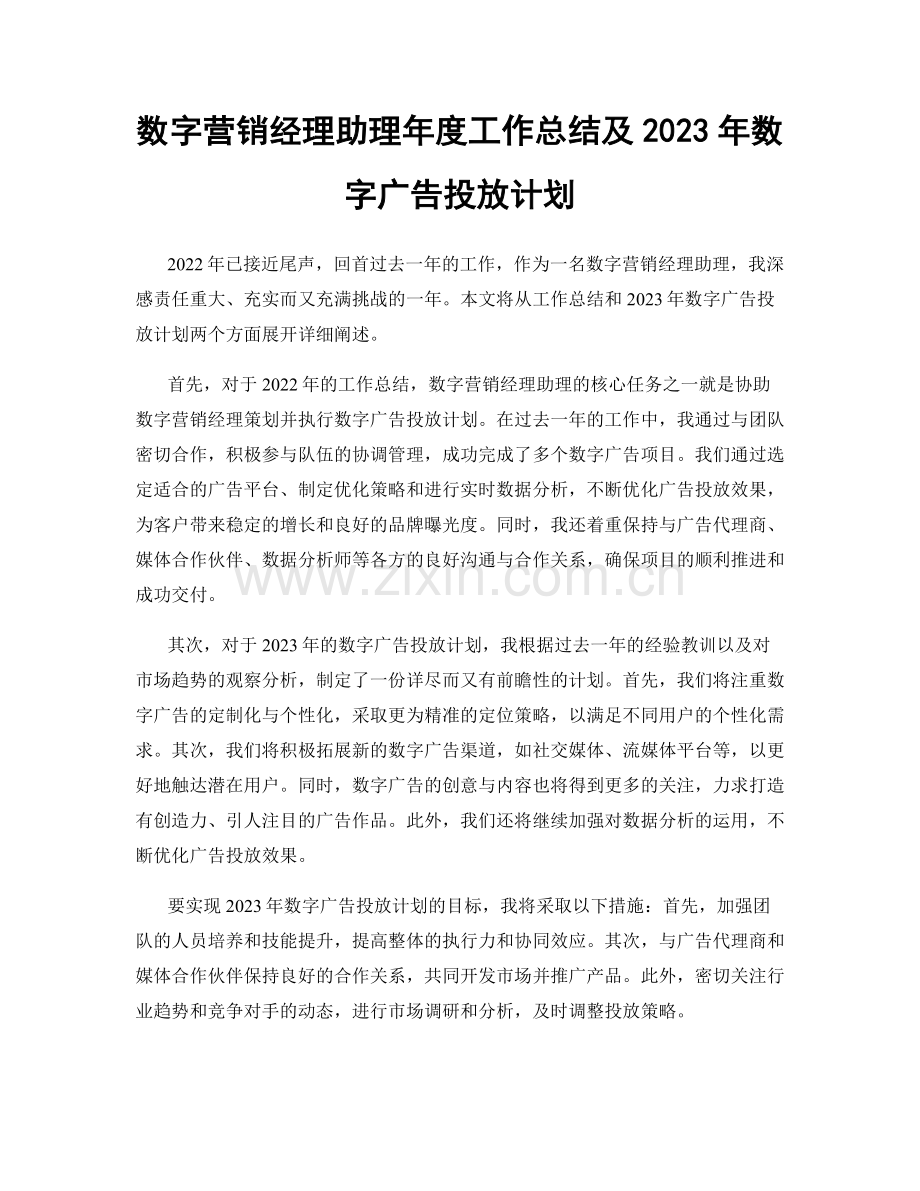 数字营销经理助理年度工作总结及2023年数字广告投放计划

2022年已接近尾声，回首过去一年的工作，作为一名数字营销经理助理，我深感责任重大、充实而又充满挑战的一年。本文将从工作总结和2023年数字广告投放计划两个方面展开详细阐述。

首先，对于2022年的工作总结，数字营销经理助理的核心任务之一就是协助数字营销经理策划并执行数字广告投放计划。在过去一年的工作中，我通过与团队密切合作，积极参与队伍的协调管理，成功完成了多个数字广告项目。我们通过选定适合的广告平台、制定优化策略和进行实时数据分析，不断优化广告投放效果，为客户带来稳定的增长和良好的品牌曝光度。同时，我还着重保持与广告代理商、媒体合作伙伴、数据分析师等各方的良好沟通与合作关系，确保项目的顺利推进和成功交付。

其次，对于2023年的数字广告投放计划，我根据过去一年的经验教训以及对市场趋势的观察分析，制定了一份详尽而又有前瞻性的计划。首先，我们将注重数字广告的定制化与个性化，采取更为精准的定位策略，以满足不同用户的个性化需求。其次，我们将积极拓展新的数字广告渠道，如社交媒体、流媒体平台等，以更好地触达潜在用户。同时，数字广告的创意与内容也将得到更多的关注，力求打造有创造力、引人注目的广告作品。此外，我们还将继续加强对数据分析的运用，不断优化广告投放效果。

要实现2023年数字广告投放计划的目标，我将采取以下措施：首先，加强团队的人员培养和技能提升，提高整体的执行力和协同效应。其次，与广告代理商和媒体合作伙伴保持良好的合作关系，共同开发市场并推广产品。此外，密切关注行业趋势和竞争对手的动态，进行市场调研和分析，及时调整投放策略。

www.zixin.com.cn